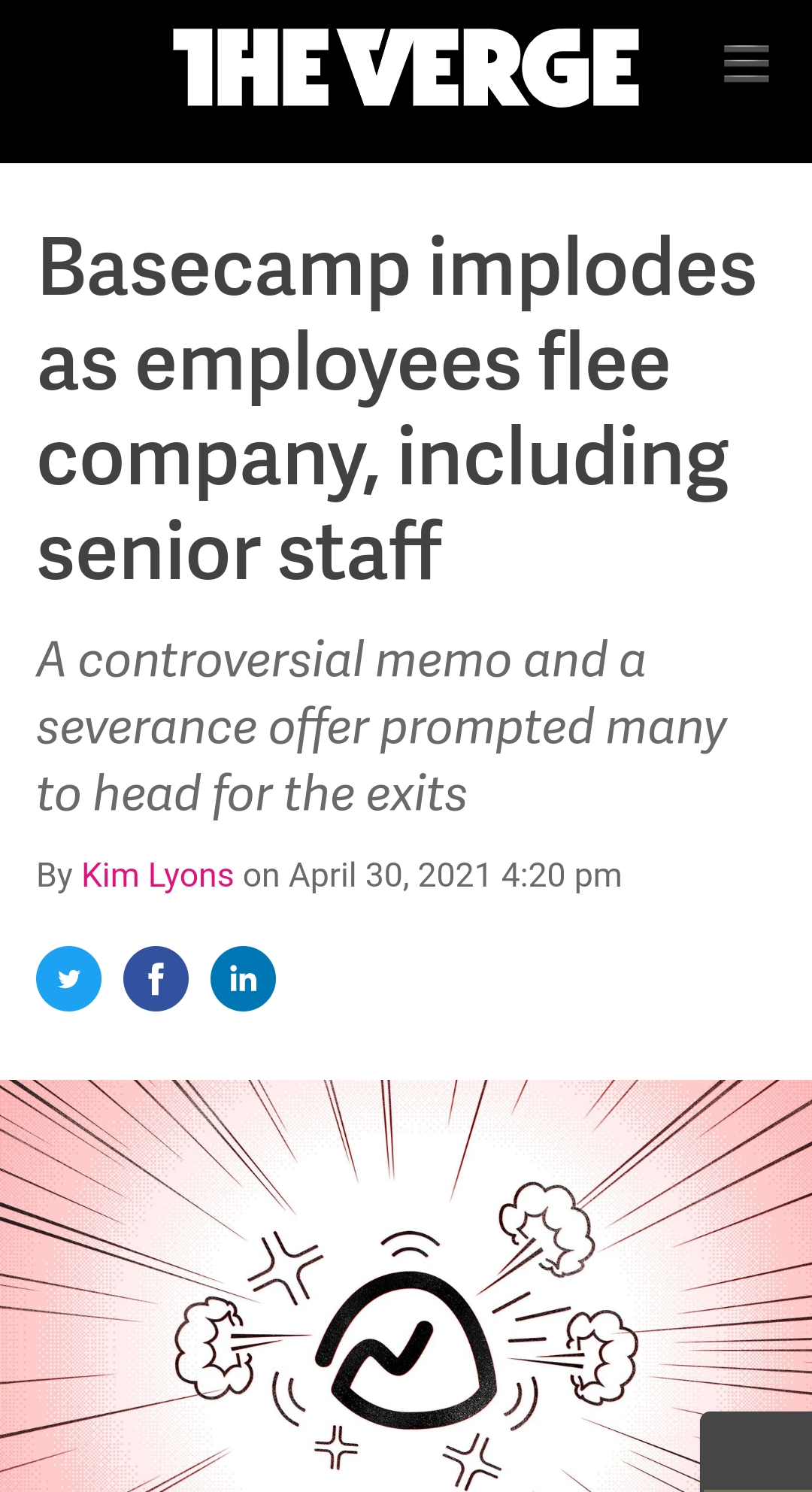 THE VERGE

Basecamp implodes as employees flee company, including senior staff

A controversial memo and a severance offer prompted many to head for the exits

By Kim Lyons on April 30, 2021 4:20 pm